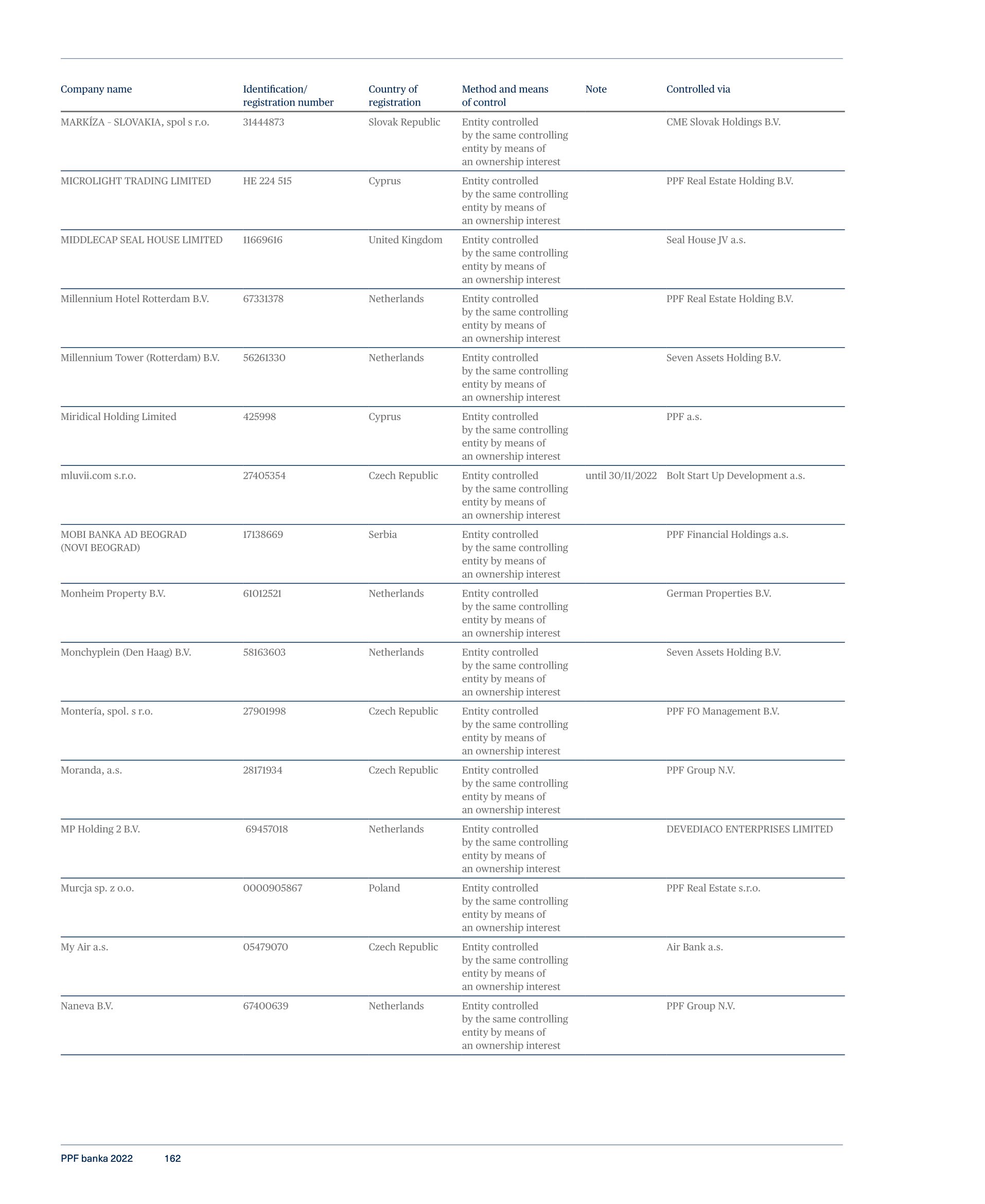 | Company name | Identification/ registration number | Country of registration | Method and means of control | Note | Controlled via |
|---|---|---|---|---|---|
| MARKÍZA - SLOVAKIA, spol s r.o. | 31444873 | Slovak Republic | Entity controlled by the same controlling entity by means of an ownership interest | | CME Slovak Holdings B.V. |
| MICROLIGHT TRADING LIMITED | HE 224 515 | Cyprus | Entity controlled by the same controlling entity by means of an ownership interest | | PPF Real Estate Holding B.V. |
| MIDDLECAP SEAL HOUSE LIMITED | 11669616 | United Kingdom | Entity controlled by the same controlling entity by means of an ownership interest | | Seal House JV a.s. |
| Millennium Hotel Rotterdam B.V. | 67331378 | Netherlands | Entity controlled by the same controlling entity by means of an ownership interest | | PPF Real Estate Holding B.V. |
| Millennium Tower (Rotterdam) B.V. | 56261330 | Netherlands | Entity controlled by the same controlling entity by means of an ownership interest | | Seven Assets Holding B.V. |
| Miridical Holding Limited | 425998 | Cyprus | Entity controlled by the same controlling entity by means of an ownership interest | | PPF a.s. |
| mluvii.com s.r.o. | 27405354 | Czech Republic | Entity controlled by the same controlling entity by means of an ownership interest | until 30/11/2022 | Bolt Start Up Development a.s. |
| MOBI BANKA AD BEOGRAD (NOVI BEOGRAD) | 17138669 | Serbia | Entity controlled by the same controlling entity by means of an ownership interest | | PPF Financial Holdings a.s. |
| Monheim Property B.V. | 61012521 | Netherlands | Entity controlled by the same controlling entity by means of an ownership interest | | German Properties B.V. |
| Monchyplein (Den Haag) B.V. | 58163603 | Netherlands | Entity controlled by the same controlling entity by means of an ownership interest | | Seven Assets Holding B.V. |
| Montería, spol. s r.o. | 27901998 | Czech Republic | Entity controlled by the same controlling entity by means of an ownership interest | | PPF FO Management B.V. |
| Moranda, a.s. | 28171934 | Czech Republic | Entity controlled by the same controlling entity by means of an ownership interest | | PPF Group N.V. |
| MP Holding 2 B.V. | 69457018 | Netherlands | Entity controlled by the same controlling entity by means of an ownership interest | | DEVEDIACO ENTERPRISES LIMITED |
| Murcja sp. z o.o. | 0000905867 | Poland | Entity controlled by the same controlling entity by means of an ownership interest | | PPF Real Estate s.r.o. |
| My Air a.s. | 05479070 | Czech Republic | Entity controlled by the same controlling entity by means of an ownership interest | | Air Bank a.s. |
| Naneva B.V. | 67400639 | Netherlands | Entity controlled by the same controlling entity by means of an ownership interest | | PPF Group N.V. |

PPF banka 2022 162